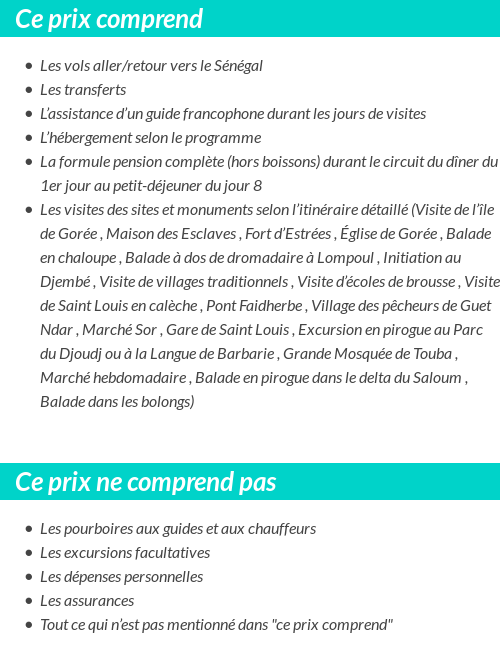 Ce prix comprend

- Les vols aller/retour vers le Sénégal
- Les transferts
- L'assistance d'un guide francophone durant les jours de visites
- L'hébergement selon le programme
- La formule pension complète (hors boissons) durant le circuit du dîner du 1er jour au petit-déjeuner du jour 8
- Les visites des sites et monuments selon l'itinéraire détaillé (Visite de l'île de Gorée , Maison des Esclaves , Fort d'Estrées , Église de Gorée , Balade en chaloupe , Balade à dos de dromadaire à Lompoul , Initiation au Djembé , Visite de villages traditionnels , Visite d'écoles de brousse , Visite de Saint Louis en calèche , Pont Faidherbe , Village des pêcheurs de Guet Ndar , Marché Sor , Gare de Saint Louis , Excursion en pirogue au Parc du Djoudj ou à la Langue de Barbarie , Grande Mosquée de Touba , Marché hebdomadaire , Balade en pirogue dans le delta du Saloum , Balade dans les bolongs)

Ce prix ne comprend pas

- Les pourboires aux guides et aux chauffeurs
- Les excursions facultatives
- Les dépenses personnelles
- Les assurances
- Tout ce qui n'est pas mentionné dans "ce prix comprend"